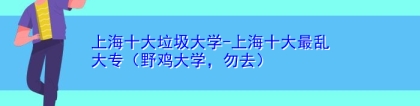 上海十大垃圾大学-上海十大最乱大专（野鸡大学，勿去）